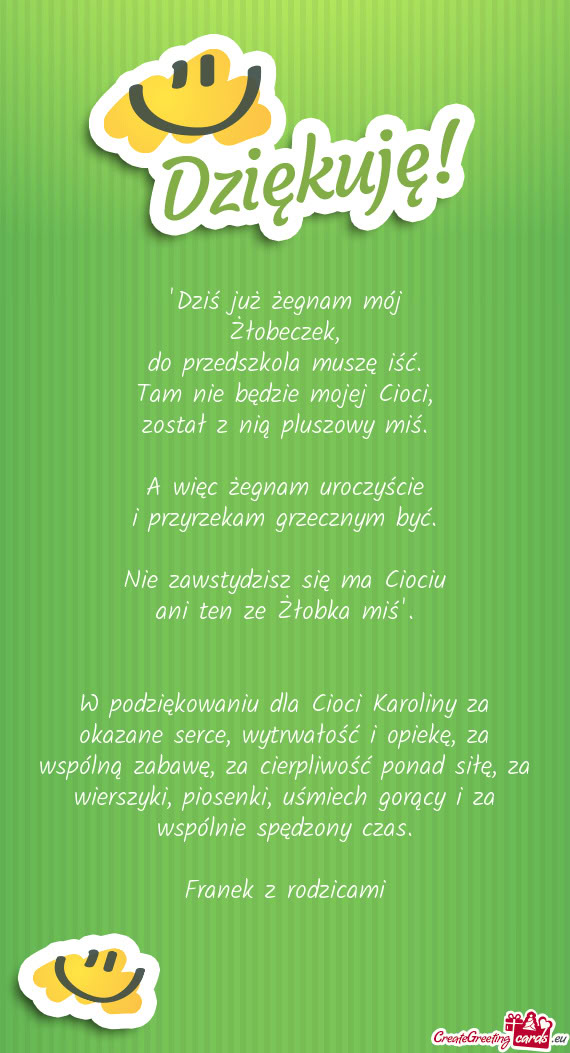 Dziękuję!

'Dziś już żegnam mój Żłobeczek,
do przedszkola muszę iść.
Tam nie będzie mojej Cioci,
został z nią pluszowy miś.

A więc żegnam uroczyście
i przyrzekam grzecznym być.

Nie zawstydzisz się ma Ciociu
ani ten ze Żłobka miś'.

W podziękowaniu dla Cioci Karoliny za okazane serce, wytrwałość i opiekę, za wspólną zabawę, za cierpliwość ponad siłę, za wierszyki, piosenki, uśmiech gorący i za wspólnie spędzony czas.

Franek z rodzicami

CreateGreetingcards.eu